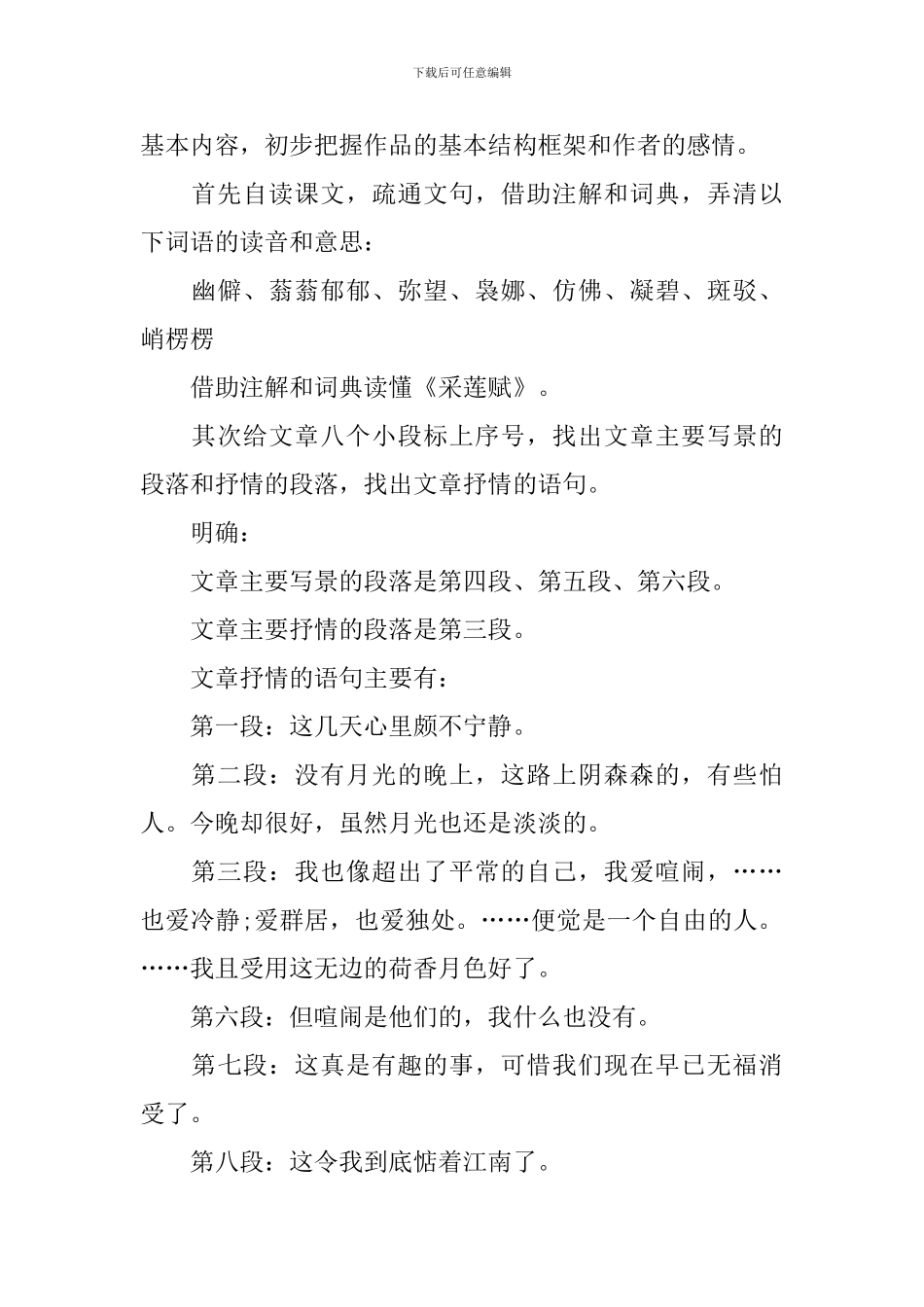 下载后可任意编辑

基本内容，初步把握作品的基本结构框架和作者的感情。

首先自读课文，疏通文句，借助注解和词典，弄清以下词语的读音和意思：

幽僻、蓊蓊郁郁、弥望、袅娜、仿佛、凝碧、斑驳、峭楞楞

借助注解和词典读懂《采莲赋》。

其次给文章八个小段标上序号，找出文章主要写景的段落和抒情的段落，找出文章抒情的语句。

明确：

文章主要写景的段落是第四段、第五段、第六段。

文章主要抒情的段落是第三段。

文章抒情的语句主要有：

第一段：这几天心里颇不宁静。

第二段：没有月光的晚上，这路上阴森森的，有些怕人。今晚却很好，虽然月光也还是淡淡的。

第三段：我也像超出了平常的自己，我爱喧闹，……也爱冷静;爱群居，也爱独处。……便觉是一个自由的人。……我且受用这无边的荷香月色好了。

第六段：但喧闹是他们的，我什么也没有。

第七段：这真是有趣的事，可惜我们现在早已无福消受了。

第八段：这令我到底惦着江南了。